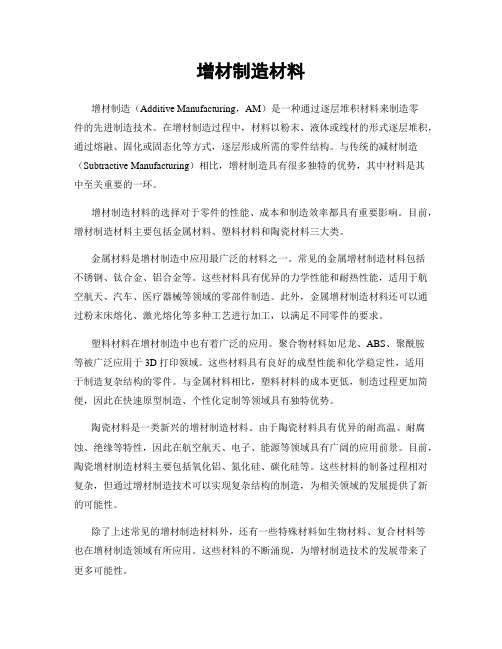 增材制造材料

增材制造（Additive Manufacturing，AM）是一种通过逐层堆积材料来制造零件的先进制造技术。在增材制造过程中，材料以粉末、液体或线材的形式逐层堆积，通过熔融、固化或固态化等方式，逐层形成所需的零件结构。与传统的减材制造（Subtractive Manufacturing）相比，增材制造具有很多独特的优势，其中材料是其中至关重要的一环。

增材制造材料的选择对于零件的性能、成本和制造效率都具有重要影响。目前，增材制造材料主要包括金属材料、塑料材料和陶瓷材料三大类。

金属材料是增材制造中应用最广泛的材料之一。常见的金属增材制造材料包括不锈钢、钛合金、铝合金等。这些材料具有优异的力学性能和耐热性能，适用于航空航天、汽车、医疗器械等领域的零部件制造。此外，金属增材制造材料还可以通过粉末床熔化、激光熔化等多种工艺进行加工，以满足不同零件的要求。

塑料材料在增材制造中也有着广泛的应用。聚合物材料如尼龙、ABS、聚酰胺等被广泛应用于3D打印领域。这些材料具有良好的成型性能和化学稳定性，适用于制造复杂结构的零件。与金属材料相比，塑料材料的成本更低，制造过程更加简便，因此在快速原型制造、个性化定制等领域具有独特优势。

陶瓷材料是一类新兴的增材制造材料。由于陶瓷材料具有优异的耐高温、耐腐蚀、绝缘等特性，因此在航空航天、电子、能源等领域具有广阔的应用前景。目前，陶瓷增材制造材料主要包括氧化铝、氮化硅、碳化硅等。这些材料的制备过程相对复杂，但通过增材制造技术可以实现复杂结构的制造，为相关领域的发展提供了新的可能性。

除了上述常见的增材制造材料外，还有一些特殊材料如生物材料、复合材料等也在增材制造领域有所应用。这些材料的不断涌现，为增材制造技术的发展带来了更多可能性。